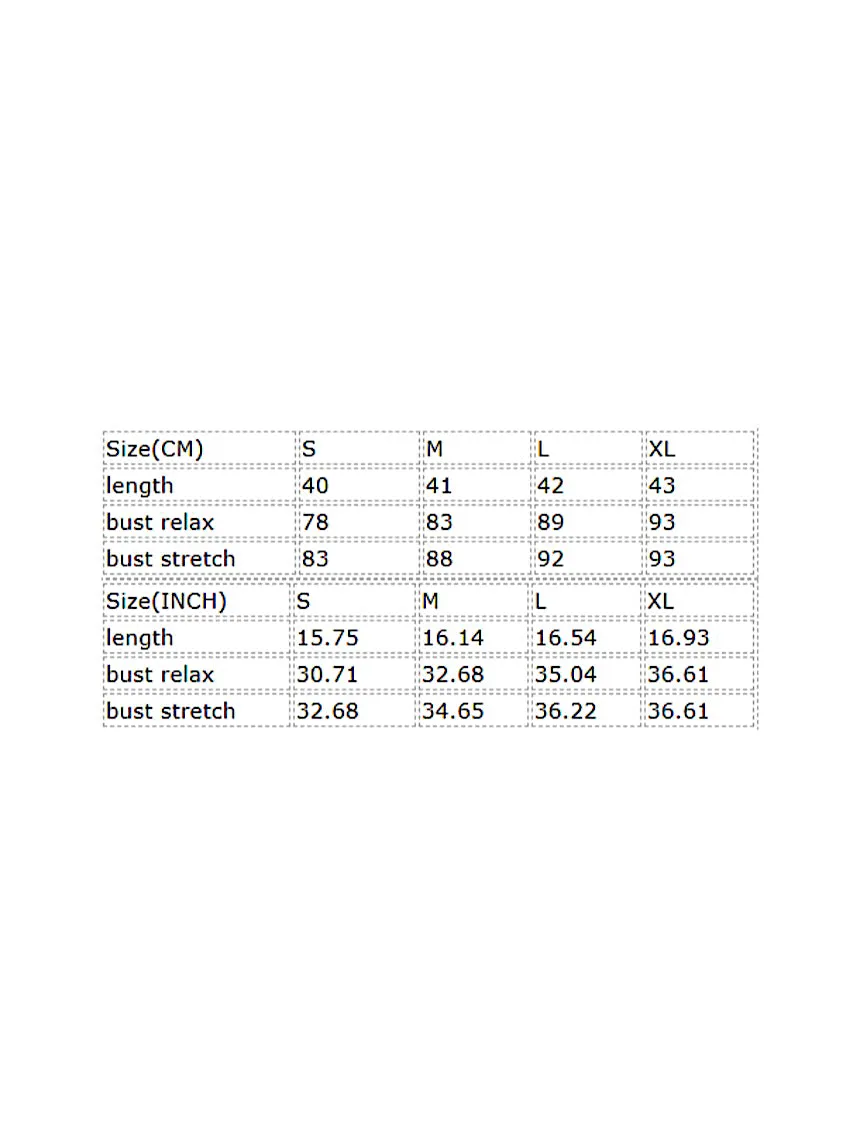 | Size(CM) | S | M | L | XL |
|---|---|---|---|---|
| length | 40 | 41 | 42 | 43 |
| bust relax | 78 | 83 | 89 | 93 |
| bust stretch | 83 | 88 | 92 | 93 |

| Size(INCH) | S | M | L | XL |
|---|---|---|---|---|
| length | 15.75 | 16.14 | 16.54 | 16.93 |
| bust relax | 30.71 | 32.68 | 35.04 | 36.61 |
| bust stretch | 32.68 | 34.65 | 36.22 | 36.61 |